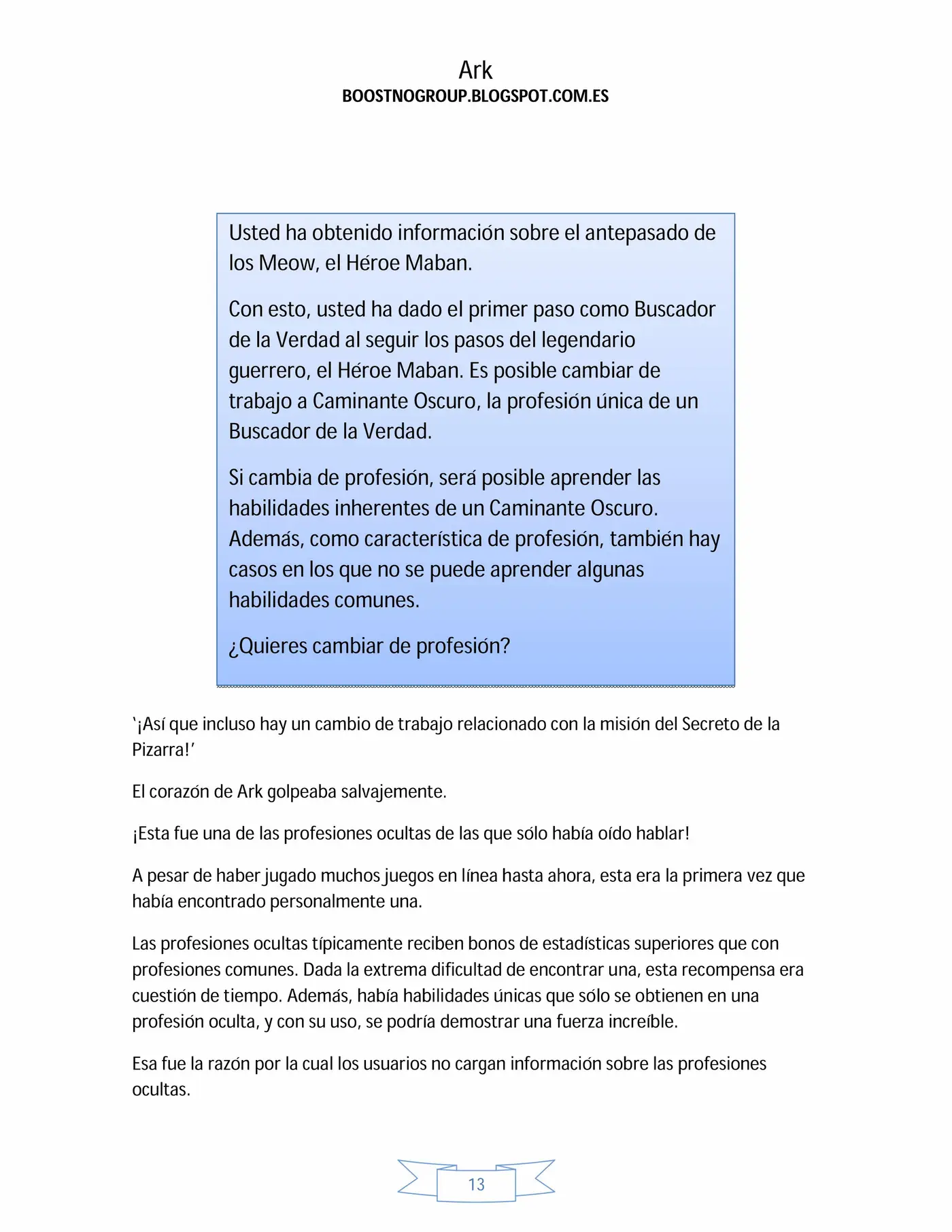 Ark
BOOSTNOGROUP.BLOGSPOT.COM.ES

Usted ha obtenido información sobre el antepasado de los Meow, el Héroe Maban.

Con esto, usted ha dado el primer paso como Buscador de la Verdad al seguir los pasos del legendario guerrero, el Héroe Maban. Es posible cambiar de trabajo a Caminante Oscuro, la profesión única de un Buscador de la Verdad.

Si cambia de profesión, será posible aprender las habilidades inherentes de un Caminante Oscuro. Además, como característica de profesión, también hay casos en los que no se puede aprender algunas habilidades comunes.

¿Quieres cambiar de profesión?

'¡Así que incluso hay un cambio de trabajo relacionado con la misión del Secreto de la Pizarra!'

El corazón de Ark golpeaba salvajemente.

¡Esta fue una de las profesiones ocultas de las que sólo había oído hablar!

A pesar de haber jugado muchos juegos en línea hasta ahora, esta era la primera vez que había encontrado personalmente una.

Las profesiones ocultas típicamente reciben bonos de estadísticas superiores que con profesiones comunes. Dada la extrema dificultad de encontrar una, esta recompensa era cuestión de tiempo. Además, había habilidades únicas que sólo se obtienen en una profesión oculta, y con su uso, se podría demostrar una fuerza increíble.

Esa fue la razón por la cual los usuarios no cargan información sobre las profesiones ocultas.

13